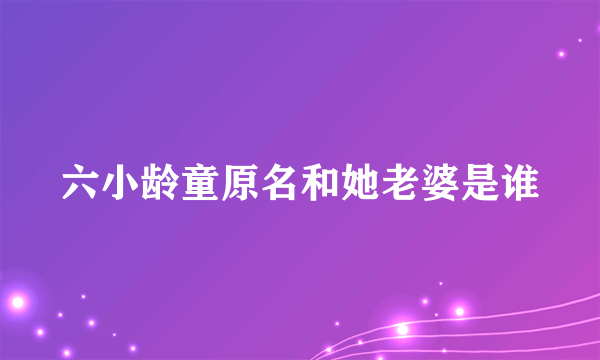 六小龄童原名和她老婆是谁